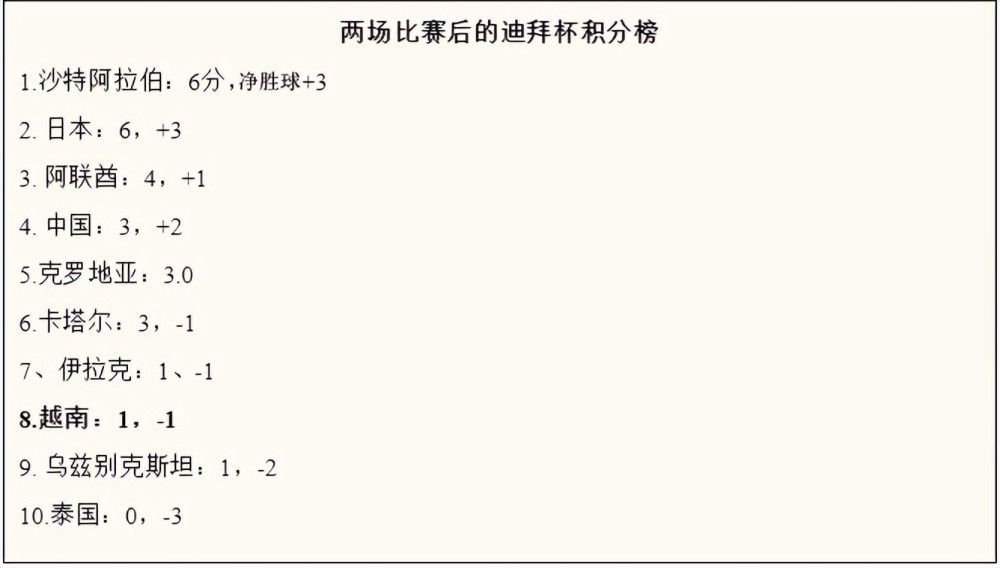 两场比赛后的迪拜杯积分榜

1.沙特阿拉伯：6分，净胜球+3

2. 日本：6，+3

3. 阿联酋：4，+1

4. 中国：3，+2

5.克罗地亚：3.0

6.卡塔尔：3，-1

7、伊拉克：1、-1

8.越南：1，-1

9. 乌兹别克斯坦：1，-2

10.泰国：0，-3